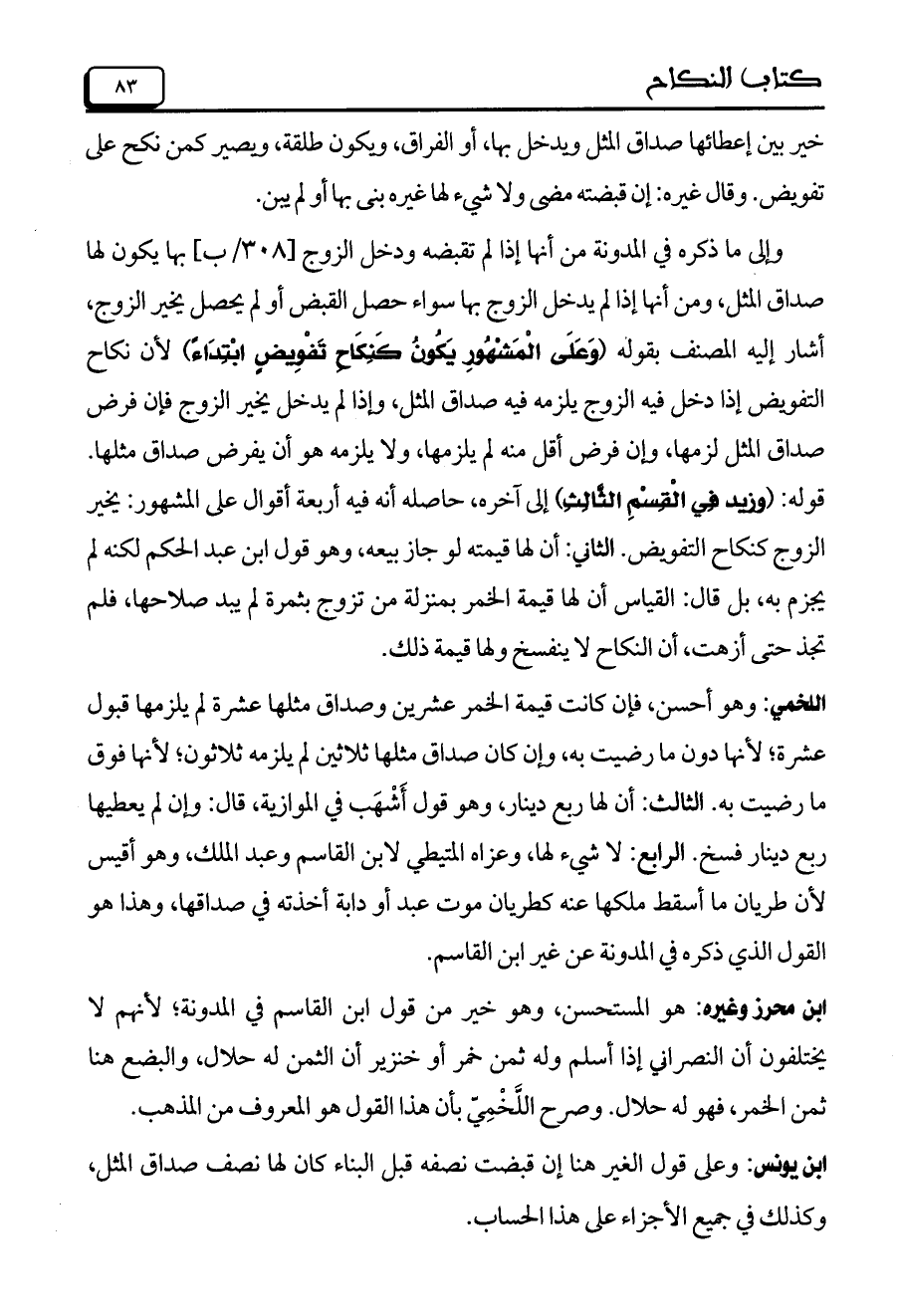 كتاب النكاح

٨٣

خير بين إعطائها صداق المثل ويدخل بها، أو الفراق، ويكون طلقة، ويصير كمن نكح على تفويض. وقال غيره: إن قبضته مضى ولا شيء لها غيره بنى بها أو لم يبن.

وإلى ما ذكره في المدونة من أنها إذا لم تقبضه ودخل الزوج [٣٠٨/ ب] بها يكون لها صداق المثل، ومن أنها إذا لم يدخل الزوج بها سواء حصل القبض أو لم يحصل يخير الزوج، أشار إليه المصنف بقوله (وَعَلَى الْمَشْهُورِ يَكُونُ كَنِكَاحِ تَفْوِيضٍ ابْتِدَاءً) لأن نكاح التفويض إذا دخل فيه الزوج يلزمه فيه صداق المثل، وإذا لم يدخل يخير الزوج فإن فرض صداق المثل لزمها، وإن فرض أقل منه لم يلزمها، ولا يلزمه هو أن يفرض صداق مثلها. قوله: (وزيد فِي الْقِسْمِ الثَّالِثِ) إلى آخره، حاصله أنه فيه أربعة أقوال على المشهور: يخير الزوج كنكاح التفويض. الثاني: أن لها قيمته لو جاز بيعه، وهو قول ابن عبد الحكم لكنه لم يجزم به، بل قال: القياس أن لها قيمة الخمر بمنزلة من تزوج بثمرة لم يبد صلاحها، فلم تجذ حتى أزهت، أن النكاح لا ينفسخ ولها قيمة ذلك.

اللخمي: وهو أحسن، فإن كانت قيمة الخمر عشرين وصداق مثلها عشرة لم يلزمها قبول عشرة؛ لأنها دون ما رضيت به، وإن كان صداق مثلها ثلاثين لم يلزمه ثلاثون؛ لأنها فوق ما رضيت به. الثالث: أن لها ربع دينار، وهو قول أَشْهَب في الموازية، قال: وإن لم يعطيها ربع دينار فسخ. الرابع: لا شيء لها، وعزاه المتيطي لابن القاسم وعبد الملك، وهو أقيس لأن طريان ما أسقط ملكها عنه كطريان موت عبد أو دابة أخذته في صداقها، وهذا هو القول الذي ذكره في المدونة عن غير ابن القاسم.

ابن محرز وغيره: هو المستحسن، وهو خير من قول ابن القاسم في المدونة؛ لأنهم لا يختلفون أن النصراني إذا أسلم وله ثمن خمر أو خنزير أن الثمن له حلال، والبضع هنا ثمن الخمر، فهو له حلال. وصرح اللَّخْمِيّ بأن هذا القول هو المعروف من المذهب.

ابن يونس: وعلى قول الغير هنا إن قبضت نصفه قبل البناء كان لها نصف صداق المثل، وكذلك في جميع الأجزاء على هذا الحساب.